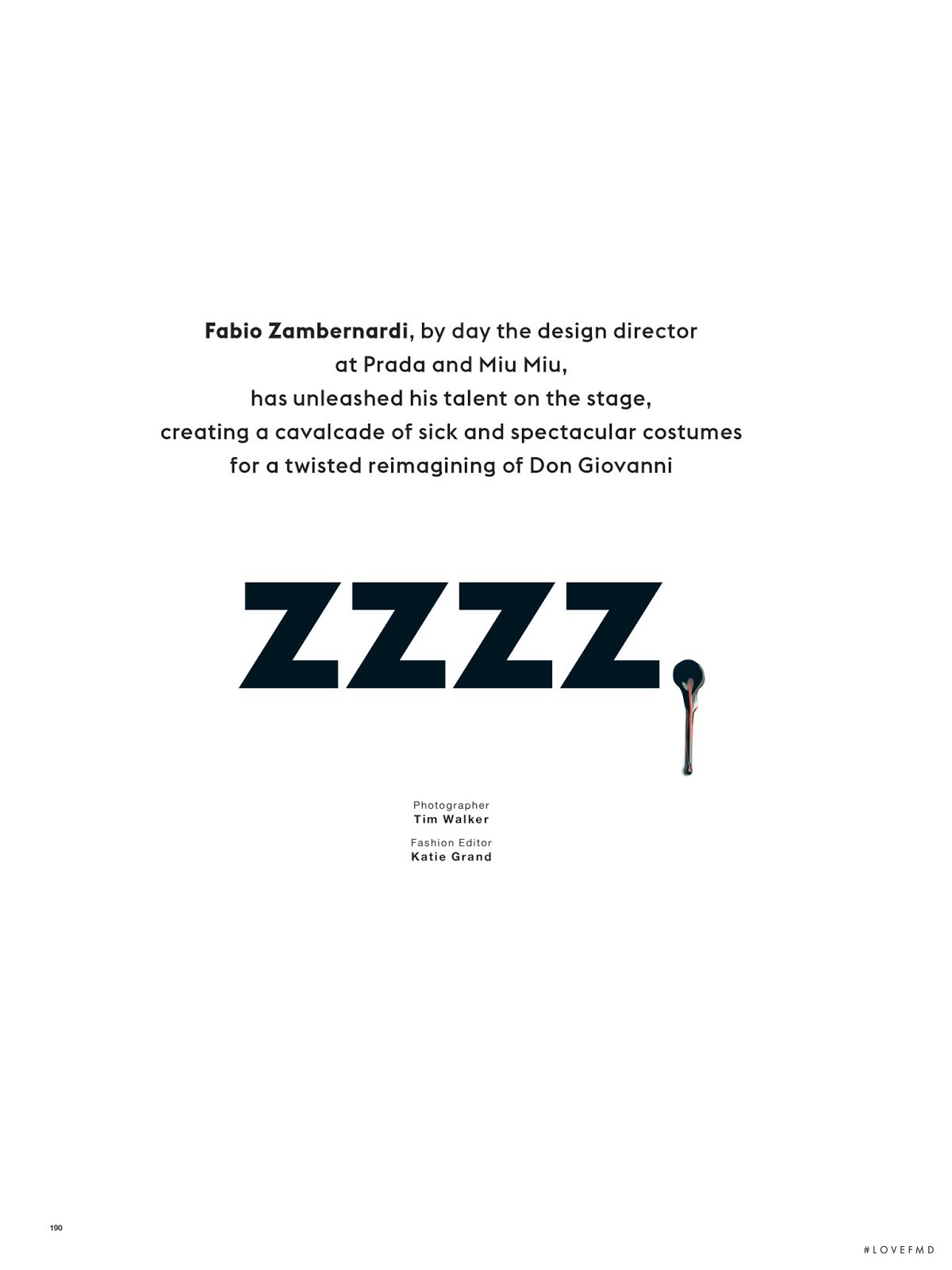 Fabio Zambernardi, by day the design director at Prada and Miu Miu, has unleashed his talent on the stage, creating a cavalcade of sick and spectacular costumes for a twisted reimagining of Don Giovanni

ZZZZ

Photographer
Tim Walker

Fashion Editor
Katie Grand

190

#LOVEFMD